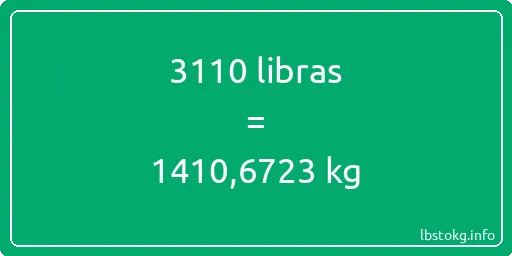 3110 libras

=

1410,6723 kg

lbstokg.info